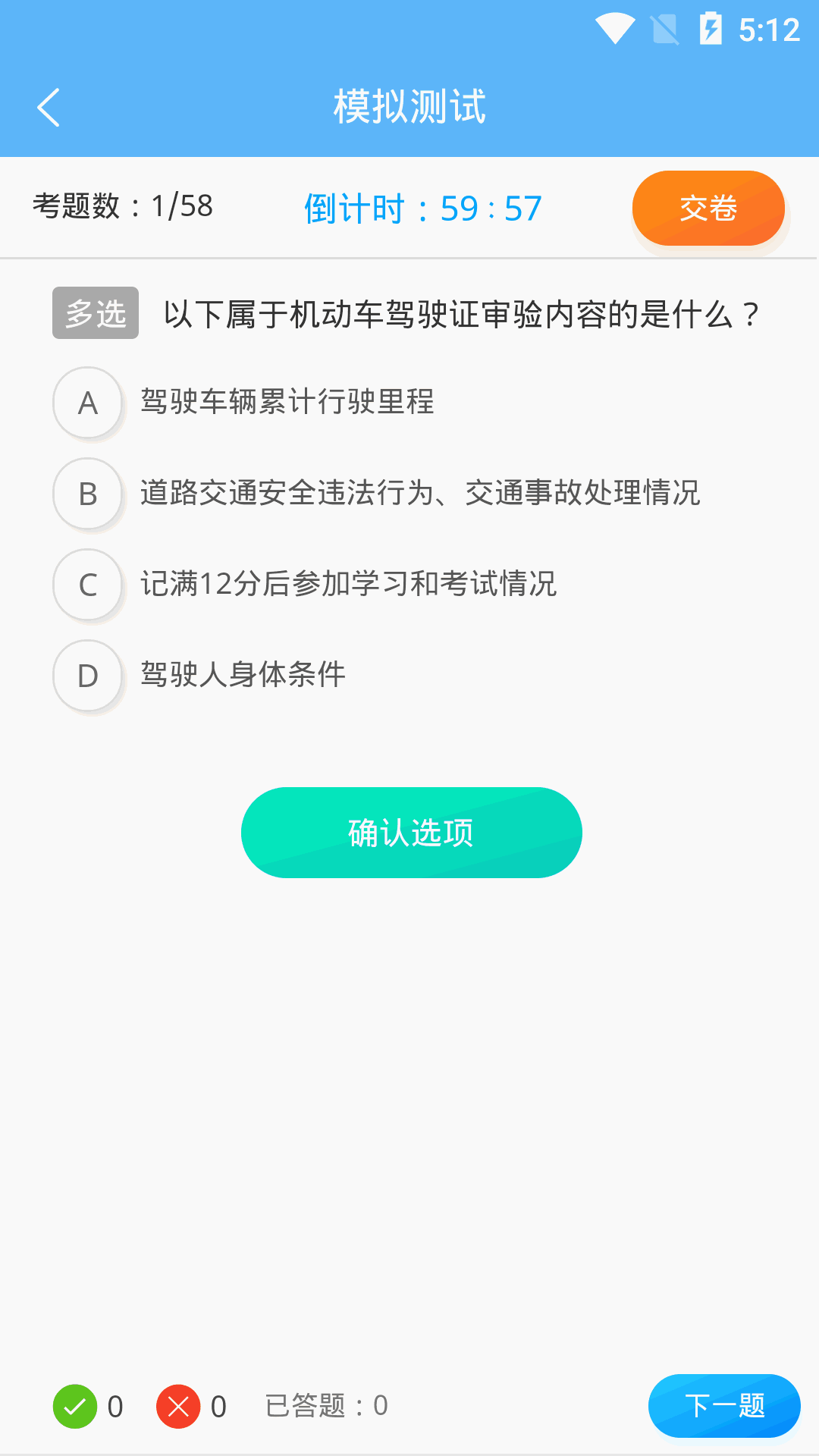 5:12

模拟测试

考题数：1/58　倒计时：59 : 57　交卷

多选　以下属于机动车驾驶证审验内容的是什么？

A　驾驶车辆累计行驶里程

B　道路交通安全违法行为、交通事故处理情况

C　记满12分后参加学习和考试情况

D　驾驶人身体条件

确认选项

0　0　已答题：0　下一题